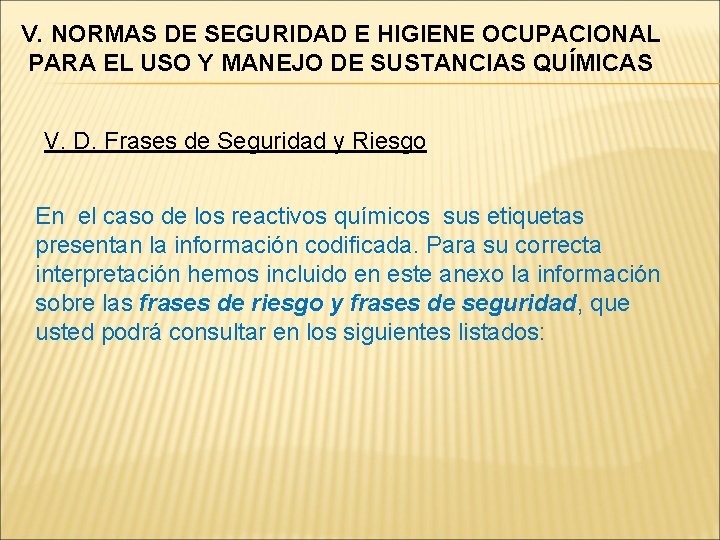 V. NORMAS DE SEGURIDAD E HIGIENE OCUPACIONAL PARA EL USO Y MANEJO DE SUSTANCIAS QUÍMICAS

V. D. Frases de Seguridad y Riesgo

En el caso de los reactivos químicos sus etiquetas presentan la información codificada. Para su correcta interpretación hemos incluido en este anexo la información sobre las frases de riesgo y frases de seguridad, que usted podrá consultar en los siguientes listados: